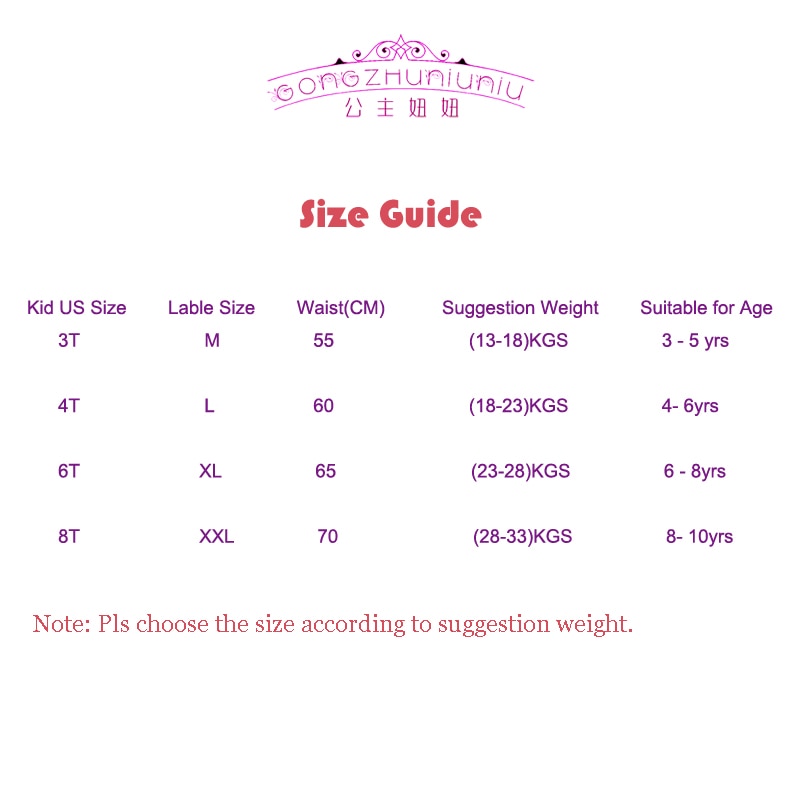 GONGZHUNIUNIU
公主妞妞

Size Guide

| Kid US Size | Lable Size | Waist(CM) | Suggestion Weight | Suitable for Age |
|---|---|---|---|---|
| 3T | M | 55 | (13-18)KGS | 3 - 5 yrs |
| 4T | L | 60 | (18-23)KGS | 4- 6yrs |
| 6T | XL | 65 | (23-28)KGS | 6 - 8yrs |
| 8T | XXL | 70 | (28-33)KGS | 8- 10yrs |

Note: Pls choose the size according to suggestion weight.